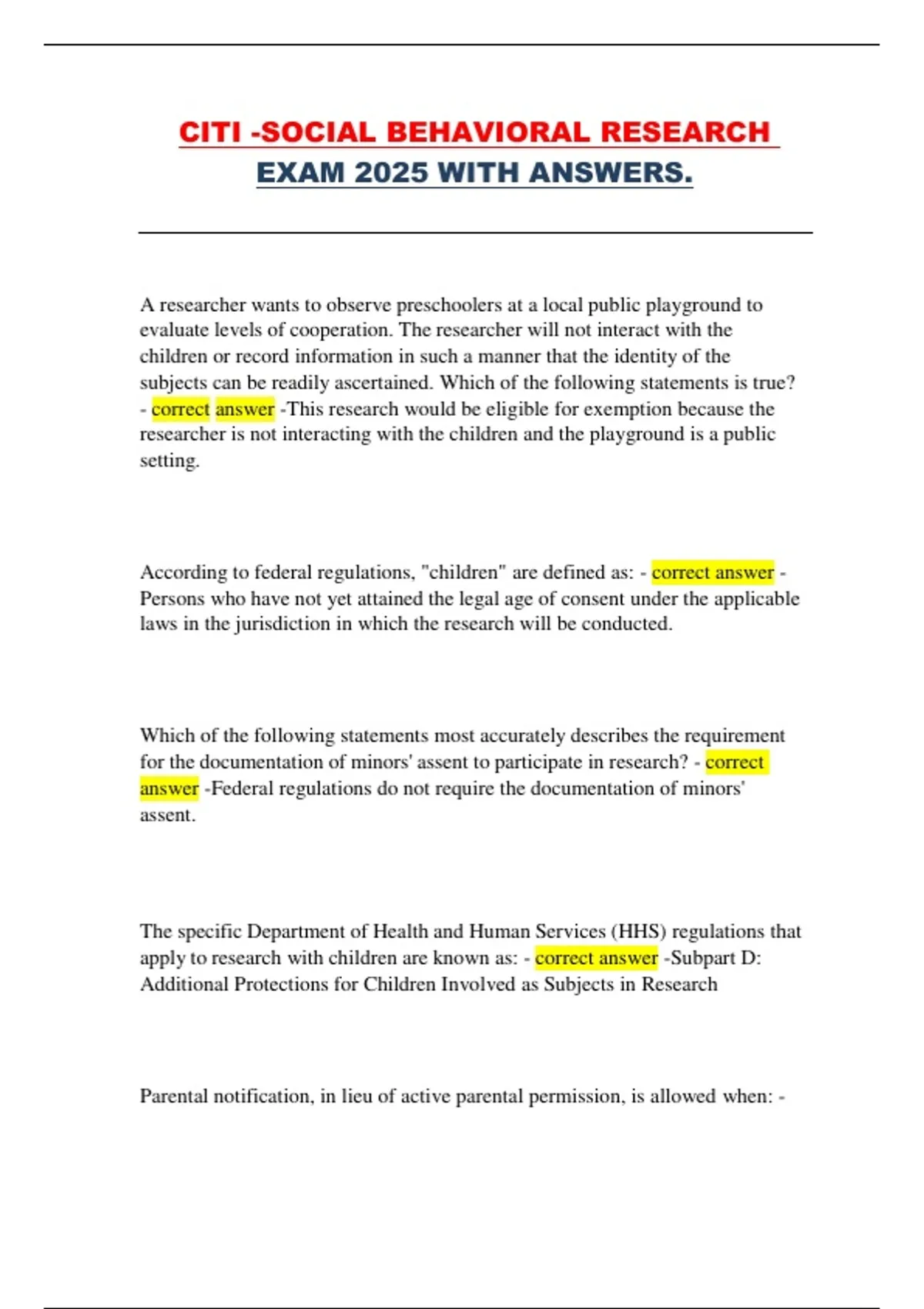 CITI -SOCIAL BEHAVIORAL RESEARCH EXAM 2025 WITH ANSWERS.

A researcher wants to observe preschoolers at a local public playground to evaluate levels of cooperation. The researcher will not interact with the children or record information in such a manner that the identity of the subjects can be readily ascertained. Which of the following statements is true? - correct answer -This research would be eligible for exemption because the researcher is not interacting with the children and the playground is a public setting.

According to federal regulations, "children" are defined as: - correct answer - Persons who have not yet attained the legal age of consent under the applicable laws in the jurisdiction in which the research will be conducted.

Which of the following statements most accurately describes the requirement for the documentation of minors' assent to participate in research? - correct answer -Federal regulations do not require the documentation of minors' assent.

The specific Department of Health and Human Services (HHS) regulations that apply to research with children are known as: - correct answer -Subpart D: Additional Protections for Children Involved as Subjects in Research

Parental notification, in lieu of active parental permission, is allowed when: -